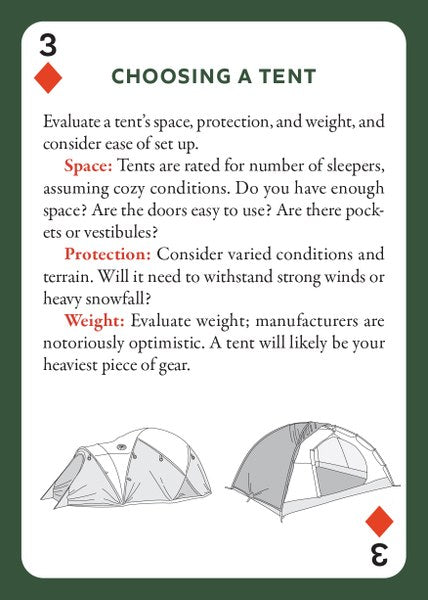 3

CHOOSING A TENT

Evaluate a tent's space, protection, and weight, and consider ease of set up.

Space: Tents are rated for number of sleepers, assuming cozy conditions. Do you have enough space? Are the doors easy to use? Are there pockets or vestibules?

Protection: Consider varied conditions and terrain. Will it need to withstand strong winds or heavy snowfall?

Weight: Evaluate weight; manufacturers are notoriously optimistic. A tent will likely be your heaviest piece of gear.

3